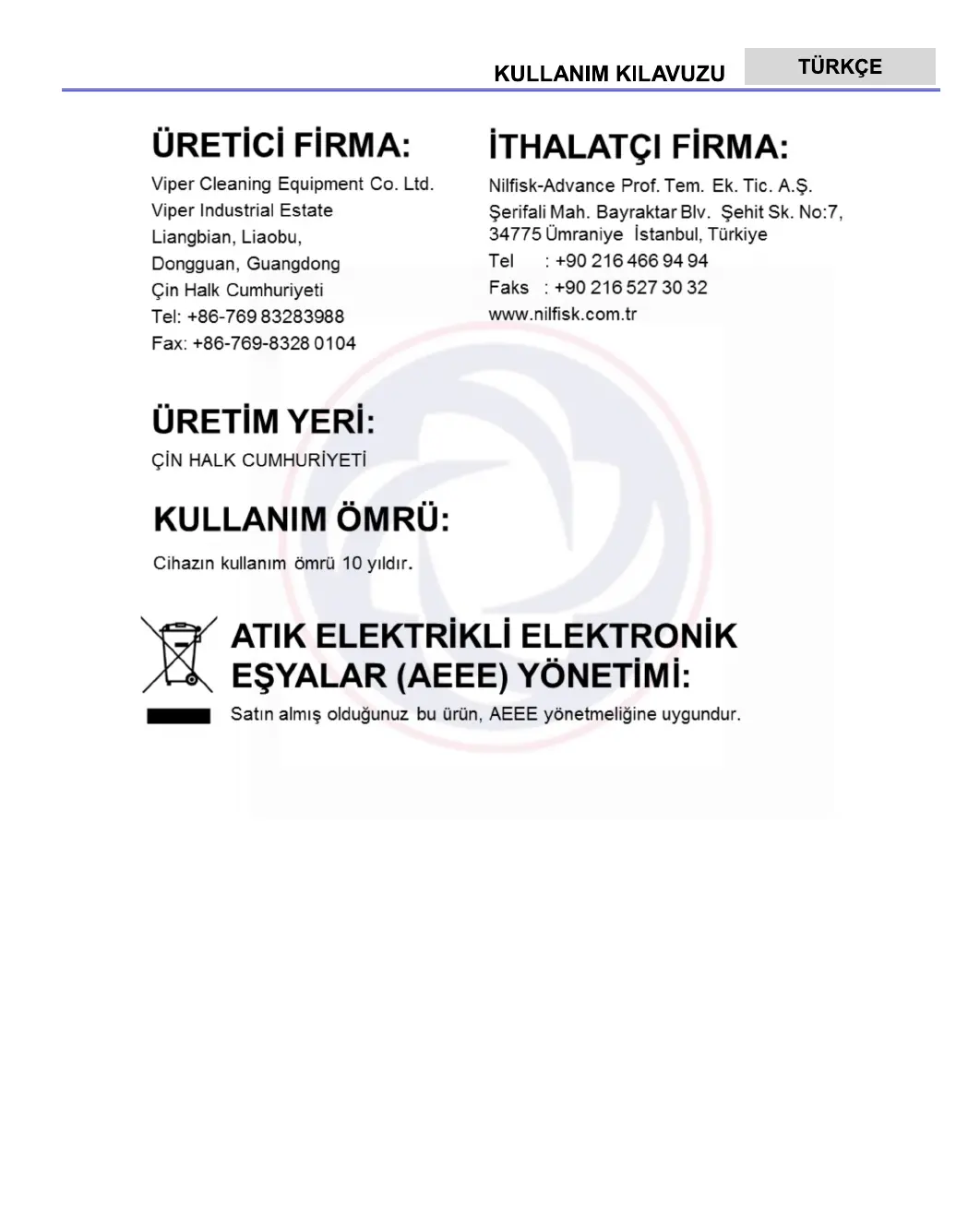 KULLANIM KILAVUZU

TÜRKÇE

ÜRETİCİ FİRMA:

Viper Cleaning Equipment Co. Ltd.
Viper Industrial Estate
Liangbian, Liaobu,
Dongguan, Guangdong
Çin Halk Cumhuriyeti
Tel: +86-769 83283988
Fax: +86-769-8328 0104

İTHALATÇI FİRMA:

Nilfisk-Advance Prof. Tem. Ek. Tic. A.Ş.
Şerifali Mah. Bayraktar Blv. Şehit Sk. No:7,
34775 Ümraniye İstanbul, Türkiye
Tel : +90 216 466 94 94
Faks : +90 216 527 30 32
www.nilfisk.com.tr

ÜRETİM YERİ:

ÇİN HALK CUMHURİYETİ

KULLANIM ÖMRÜ:

Cihazın kullanım ömrü 10 yıldır.

ATIK ELEKTRİKLİ ELEKTRONİK EŞYALAR (AEEE) YÖNETİMİ:

Satın almış olduğunuz bu ürün, AEEE yönetmeliğine uygundur.